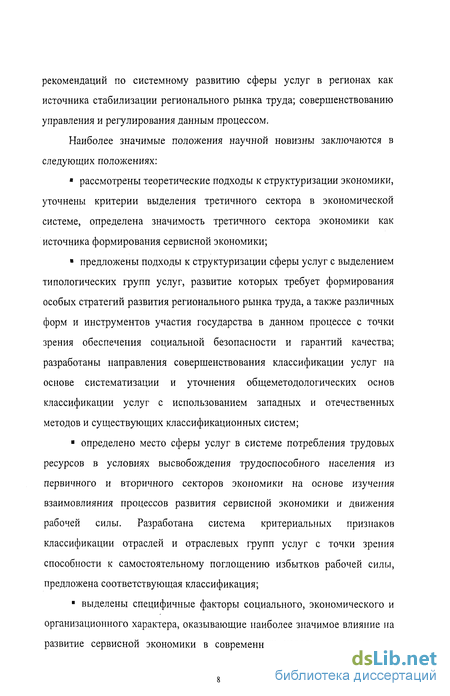 рекомендаций по системному развитию сферы услуг в регионах как источника стабилизации регионального рынка труда; совершенствованию управления и регулирования данным процессом.

Наиболее значимые положения научной новизны заключаются в следующих положениях:

▪ рассмотрены теоретические подходы к структуризации экономики, уточнены критерии выделения третичного сектора в экономической системе, определена значимость третичного сектора экономики как источника формирования сервисной экономики;

▪ предложены подходы к структуризации сферы услуг с выделением типологических групп услуг, развитие которых требует формирования особых стратегий развития регионального рынка труда, а также различных форм и инструментов участия государства в данном процессе с точки зрения обеспечения социальной безопасности и гарантий качества; разработаны направления совершенствования классификации услуг на основе систематизации и уточнения общеметодологических основ классификации услуг с использованием западных и отечественных методов и существующих классификационных систем;

▪ определено место сферы услуг в системе потребления трудовых ресурсов в условиях высвобождения трудоспособного населения из первичного и вторичного секторов экономики на основе изучения взаимовлияния процессов развития сервисной экономики и движения рабочей силы. Разработана система критериальных признаков классификации отраслей и отраслевых групп услуг с точки зрения способности к самостоятельному поглощению избытков рабочей силы, предложена соответствующая классификация;

▪ выделены специфичные факторы социального, экономического и организационного характера, оказывающие наиболее значимое влияние на развитие сервисной экономики в современн

8

dsLib.net
библиотека диссертаций